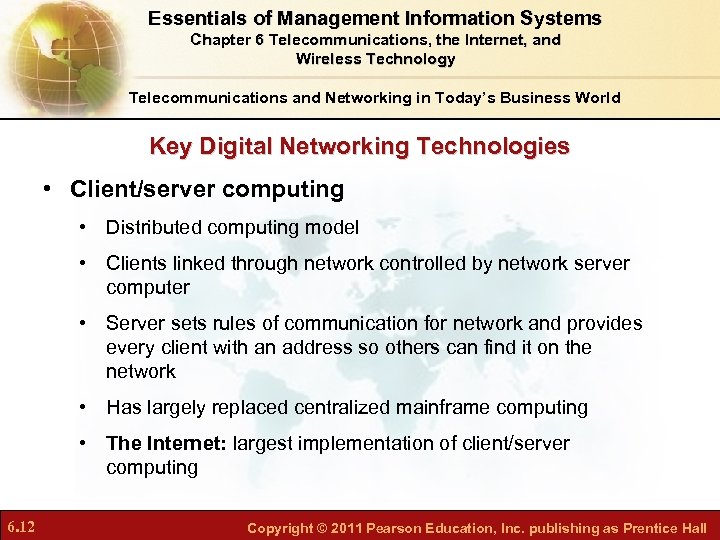 Essentials of Management Information Systems
Chapter 6 Telecommunications, the Internet, and Wireless Technology

Telecommunications and Networking in Today's Business World

Key Digital Networking Technologies

• Client/server computing
• Distributed computing model
• Clients linked through network controlled by network server computer
• Server sets rules of communication for network and provides every client with an address so others can find it on the network
• Has largely replaced centralized mainframe computing
• The Internet: largest implementation of client/server computing

6.12

Copyright © 2011 Pearson Education, Inc. publishing as Prentice Hall